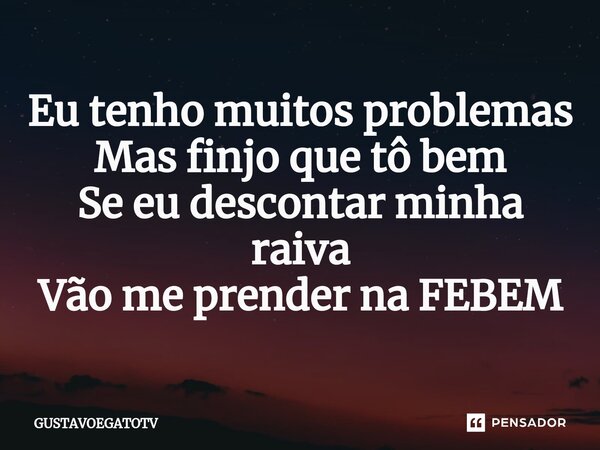 Eu tenho muitos problemas
Mas finjo que tô bem
Se eu descontar minha raiva
Vão me prender na FEBEM

GUSTAVOEGATOTV

PENSADOR